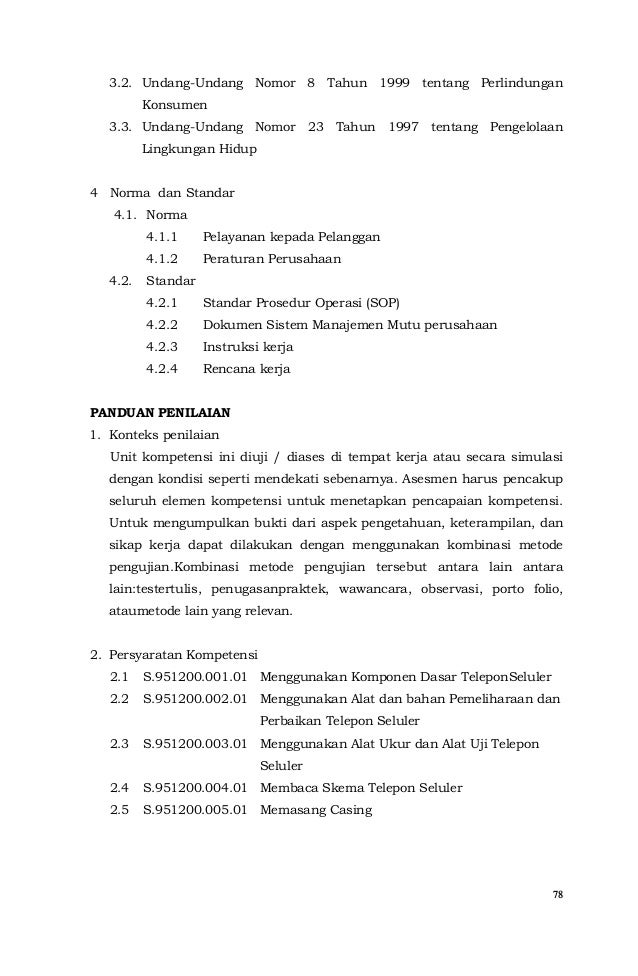 3.2. Undang-Undang Nomor 8 Tahun 1999 tentang Perlindungan Konsumen
3.3. Undang-Undang Nomor 23 Tahun 1997 tentang Pengelolaan Lingkungan Hidup

4 Norma dan Standar
4.1. Norma
4.1.1 Pelayanan kepada Pelanggan
4.1.2 Peraturan Perusahaan
4.2. Standar
4.2.1 Standar Prosedur Operasi (SOP)
4.2.2 Dokumen Sistem Manajemen Mutu perusahaan
4.2.3 Instruksi kerja
4.2.4 Rencana kerja

PANDUAN PENILAIAN
1. Konteks penilaian
Unit kompetensi ini diuji / diases di tempat kerja atau secara simulasi dengan kondisi seperti mendekati sebenarnya. Asesmen harus pencakup seluruh elemen kompetensi untuk menetapkan pencapaian kompetensi. Untuk mengumpulkan bukti dari aspek pengetahuan, keterampilan, dan sikap kerja dapat dilakukan dengan menggunakan kombinasi metode pengujian.Kombinasi metode pengujian tersebut antara lain antara lain:testertulis, penugasanpraktek, wawancara, observasi, porto folio, ataumetode lain yang relevan.

2. Persyaratan Kompetensi
2.1 S.951200.001.01 Menggunakan Komponen Dasar TeleponSeluler
2.2 S.951200.002.01 Menggunakan Alat dan bahan Pemeliharaan dan Perbaikan Telepon Seluler
2.3 S.951200.003.01 Menggunakan Alat Ukur dan Alat Uji Telepon Seluler
2.4 S.951200.004.01 Membaca Skema Telepon Seluler
2.5 S.951200.005.01 Memasang Casing

78